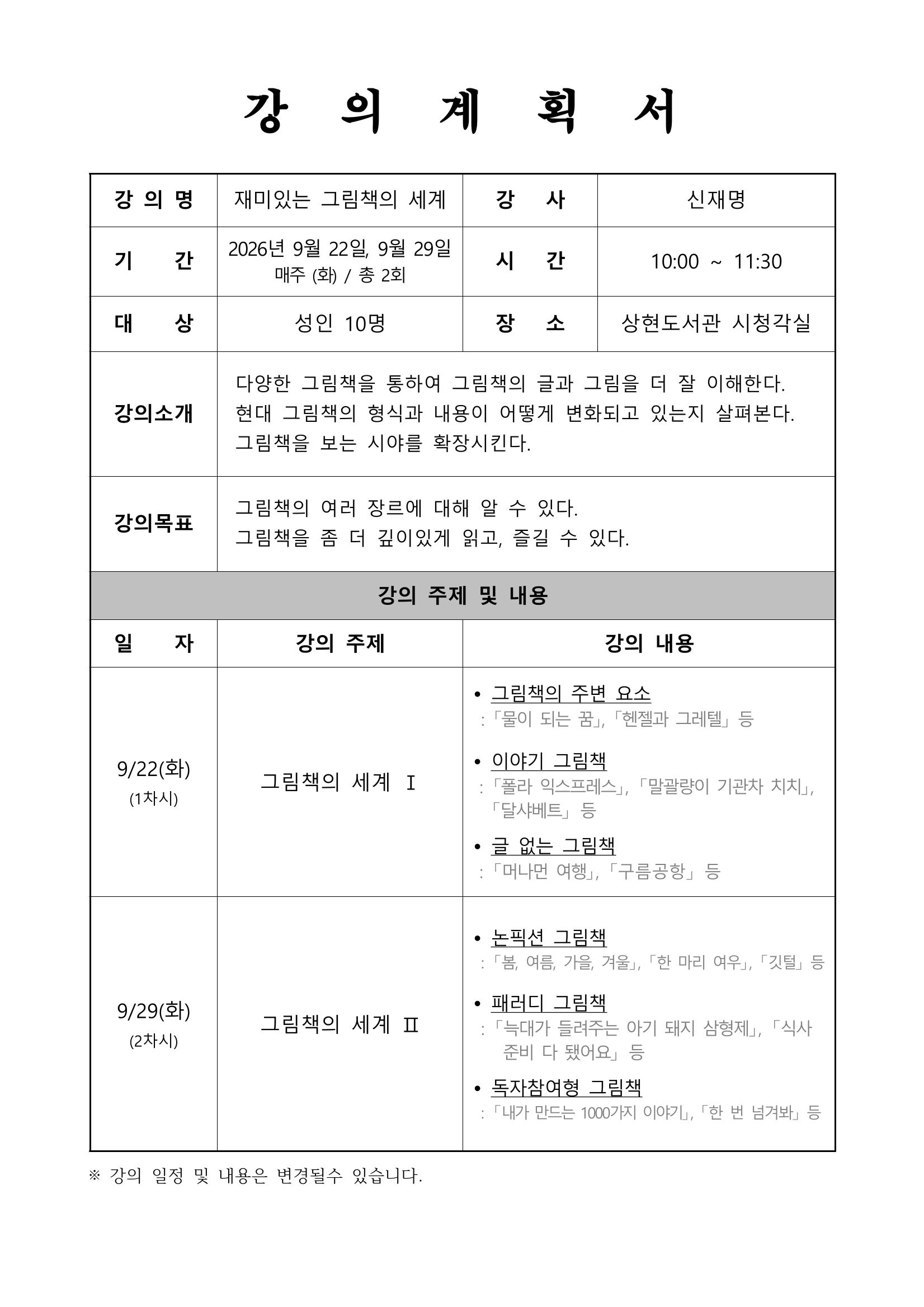 강 의 계 획 서

| 강 의 명 | 재미있는 그림책의 세계 | 강 사 | 신재명 |
|---|---|---|---|
| 기 간 | 2026년 9월 22일, 9월 29일 매주 (화) / 총 2회 | 시 간 | 10:00 ~ 11:30 |
| 대 상 | 성인 10명 | 장 소 | 상현도서관 시청각실 |
| 강의소개 | 다양한 그림책을 통하여 그림책의 글과 그림을 더 잘 이해한다. 현대 그림책의 형식과 내용이 어떻게 변화되고 있는지 살펴본다. 그림책을 보는 시야를 확장시킨다. | | |
| 강의목표 | 그림책의 여러 장르에 대해 알 수 있다. 그림책을 좀 더 깊이있게 읽고, 즐길 수 있다. | | |
| 강의 주제 및 내용 | | | |
| 일 자 | 강의 주제 | 강의 내용 | |
| 9/22(화) (1차시) | 그림책의 세계 Ⅰ | • 그림책의 주변 요소 :「물이 되는 꿈」,「헨젤과 그레텔」등 • 이야기 그림책 :「폴라 익스프레스」,「말괄량이 기관차 치치」,「달샤베트」등 • 글 없는 그림책 :「머나먼 여행」,「구름공항」등 | |
| 9/29(화) (2차시) | 그림책의 세계 Ⅱ | • 논픽션 그림책 :「봄, 여름, 가을, 겨울」,「한 마리 여우」,「깃털」등 • 패러디 그림책 :「늑대가 들려주는 아기 돼지 삼형제」,「식사 준비 다 됐어요」등 • 독자참여형 그림책 :「내가 만드는 1000가지 이야기」,「한 번 넘겨봐」등 | |

※ 강의 일정 및 내용은 변경될수 있습니다.